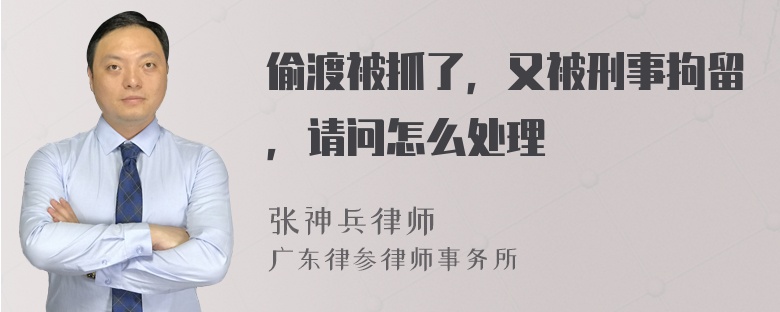 偷渡被抓了，又被刑事拘留，请问怎么处理

张神兵律师
广东律参律师事务所